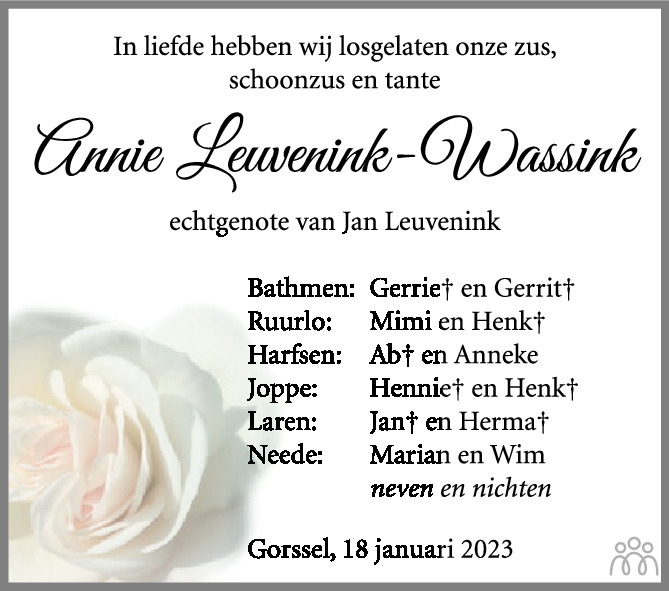 In liefde hebben wij losgelaten onze zus, schoonzus en tante

Annie Leuvenink-Wassink

echtgenote van Jan Leuvenink

Bathmen: Gerrie† en Gerrit†
Ruurlo: Mimi en Henk†
Harfsen: Ab† en Anneke
Joppe: Hennie† en Henk†
Laren: Jan† en Herma†
Neede: Marian en Wim
neven en nichten

Gorssel, 18 januari 2023